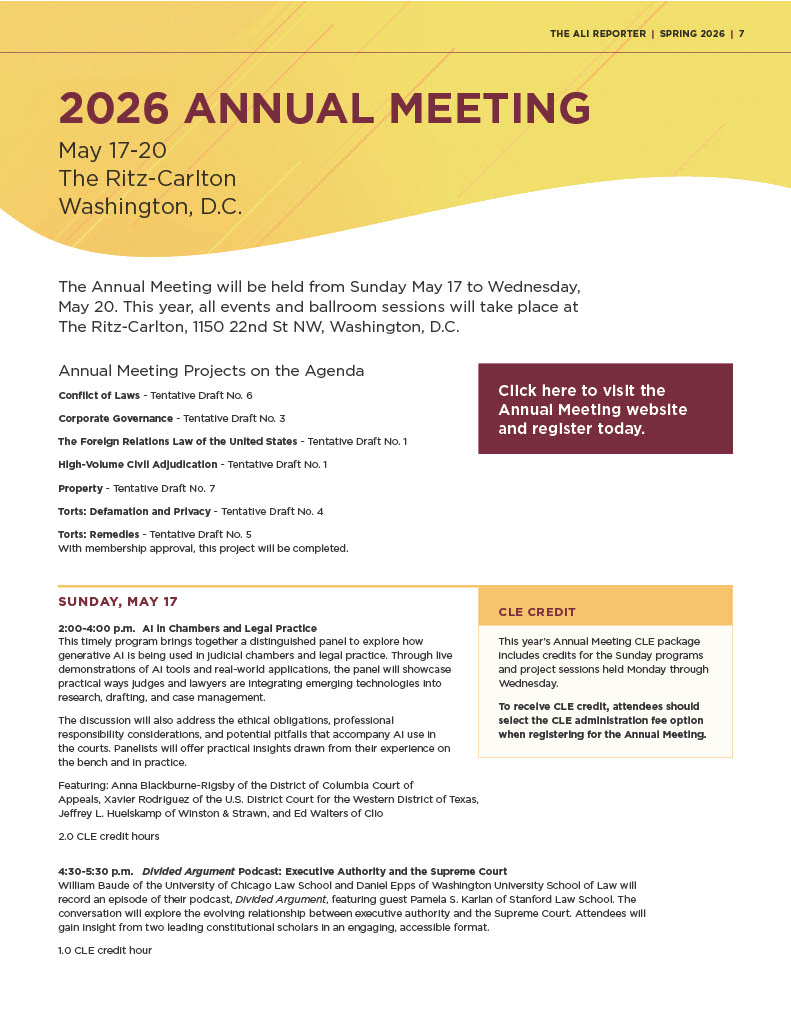 THE ALI REPORTER | SPRING 2026 | 7

2026 ANNUAL MEETING

May 17-20
The Ritz-Carlton
Washington, D.C.

The Annual Meeting will be held from Sunday May 17 to Wednesday, May 20. This year, all events and ballroom sessions will take place at The Ritz-Carlton, 1150 22nd St NW, Washington, D.C.

Annual Meeting Projects on the Agenda

Conflict of Laws - Tentative Draft No. 6

Corporate Governance - Tentative Draft No. 3

The Foreign Relations Law of the United States - Tentative Draft No. 1

High-Volume Civil Adjudication - Tentative Draft No. 1

Property - Tentative Draft No. 7

Torts: Defamation and Privacy - Tentative Draft No. 4

Torts: Remedies - Tentative Draft No. 5
With membership approval, this project will be completed.

Click here to visit the Annual Meeting website and register today.

SUNDAY, MAY 17

2:00-4:00 p.m. AI in Chambers and Legal Practice
This timely program brings together a distinguished panel to explore how generative AI is being used in judicial chambers and legal practice. Through live demonstrations of AI tools and real-world applications, the panel will showcase practical ways judges and lawyers are integrating emerging technologies into research, drafting, and case management.

The discussion will also address the ethical obligations, professional responsibility considerations, and potential pitfalls that accompany AI use in the courts. Panelists will offer practical insights drawn from their experience on the bench and in practice.

Featuring: Anna Blackburne-Rigsby of the District of Columbia Court of Appeals, Xavier Rodriguez of the U.S. District Court for the Western District of Texas, Jeffrey L. Huelskamp of Winston & Strawn, and Ed Walters of Clio

2.0 CLE credit hours

CLE CREDIT

This year's Annual Meeting CLE package includes credits for the Sunday programs and project sessions held Monday through Wednesday.

To receive CLE credit, attendees should select the CLE administration fee option when registering for the Annual Meeting.

4:30-5:30 p.m. Divided Argument Podcast: Executive Authority and the Supreme Court
William Baude of the University of Chicago Law School and Daniel Epps of Washington University School of Law will record an episode of their podcast, Divided Argument, featuring guest Pamela S. Karlan of Stanford Law School. The conversation will explore the evolving relationship between executive authority and the Supreme Court. Attendees will gain insight from two leading constitutional scholars in an engaging, accessible format.

1.0 CLE credit hour